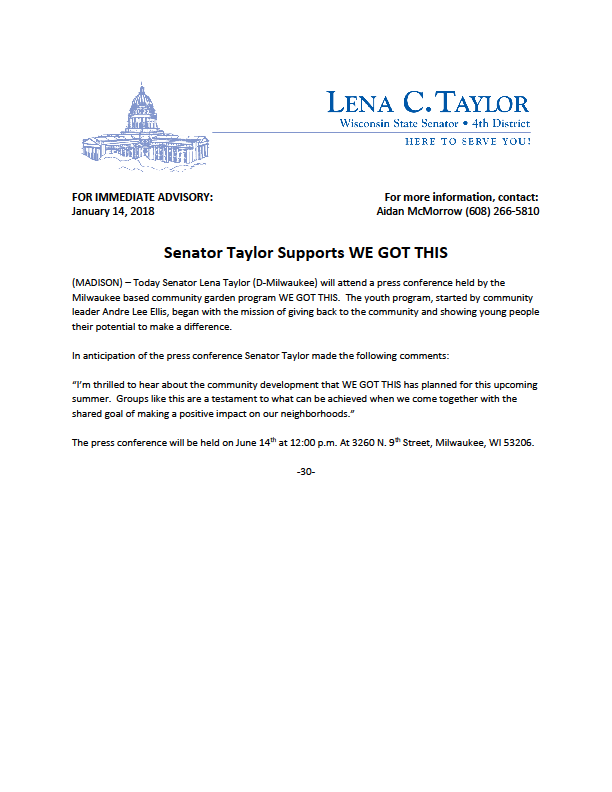 LENA C. TAYLOR
Wisconsin State Senator • 4th District
HERE TO SERVE YOU!

FOR IMMEDIATE ADVISORY:
January 14, 2018

For more information, contact:
Aidan McMorrow (608) 266-5810

Senator Taylor Supports WE GOT THIS

(MADISON) – Today Senator Lena Taylor (D-Milwaukee) will attend a press conference held by the Milwaukee based community garden program WE GOT THIS. The youth program, started by community leader Andre Lee Ellis, began with the mission of giving back to the community and showing young people their potential to make a difference.

In anticipation of the press conference Senator Taylor made the following comments:

"I'm thrilled to hear about the community development that WE GOT THIS has planned for this upcoming summer. Groups like this are a testament to what can be achieved when we come together with the shared goal of making a positive impact on our neighborhoods."

The press conference will be held on June 14$^{th}$ at 12:00 p.m. At 3260 N. 9$^{th}$ Street, Milwaukee, WI 53206.

-30-